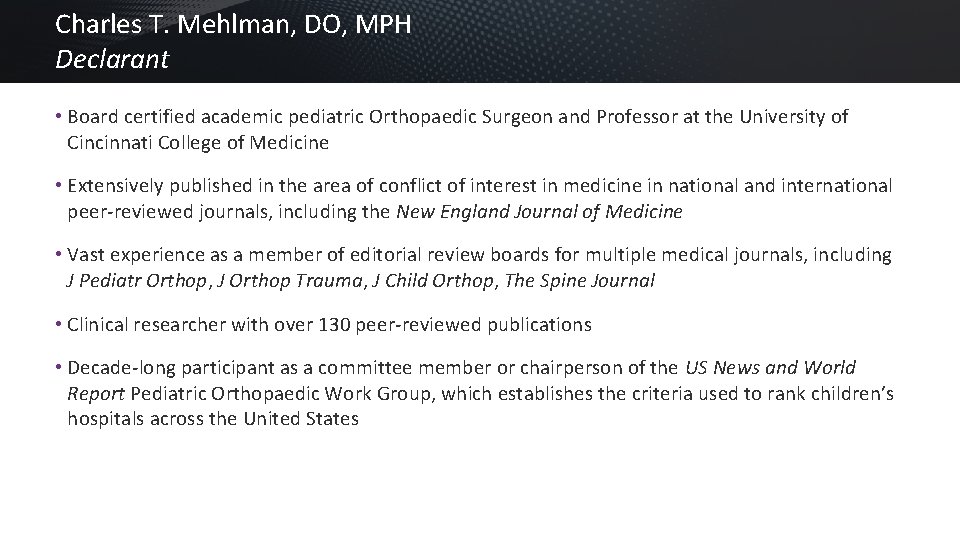 Charles T. Mehlman, DO, MPH
Declarant

• Board certified academic pediatric Orthopaedic Surgeon and Professor at the University of Cincinnati College of Medicine

• Extensively published in the area of conflict of interest in medicine in national and international peer-reviewed journals, including the New England Journal of Medicine

• Vast experience as a member of editorial review boards for multiple medical journals, including J Pediatr Orthop, J Orthop Trauma, J Child Orthop, The Spine Journal

• Clinical researcher with over 130 peer-reviewed publications

• Decade-long participant as a committee member or chairperson of the US News and World Report Pediatric Orthopaedic Work Group, which establishes the criteria used to rank children's hospitals across the United States